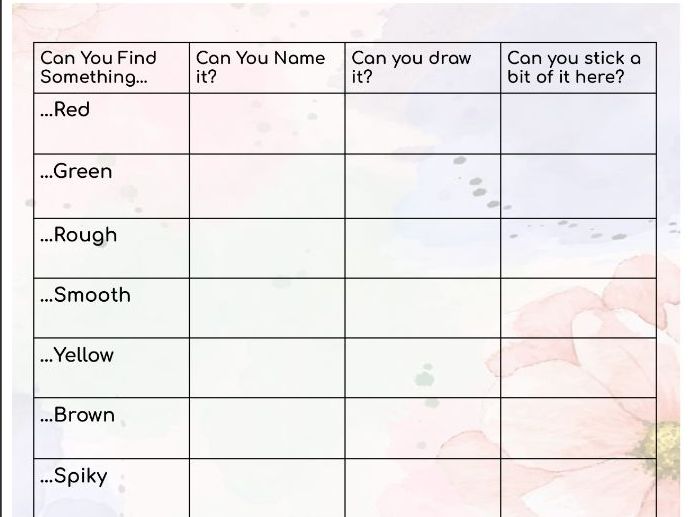 | Can You Find Something... | Can You Name it? | Can you draw it? | Can you stick a bit of it here? |
|---|---|---|---|
| ...Red | | | |
| ...Green | | | |
| ...Rough | | | |
| ...Smooth | | | |
| ...Yellow | | | |
| ...Brown | | | |
| ...Spiky | | | |